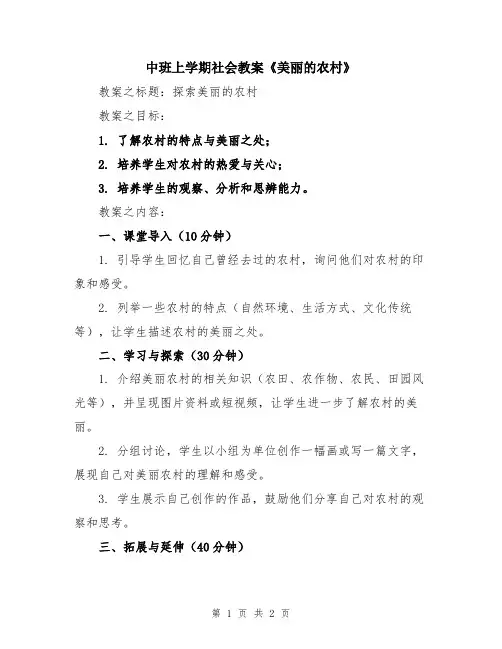 中班上学期社会教案《美丽的农村》

教案之标题：探索美丽的农村

教案之目标：

1. 了解农村的特点与美丽之处；

2. 培养学生对农村的热爱与关心；

3. 培养学生的观察、分析和思辨能力。

教案之内容：

一、课堂导入（10分钟）

1. 引导学生回忆自己曾经去过的农村，询问他们对农村的印象和感受。

2. 列举一些农村的特点（自然环境、生活方式、文化传统等），让学生描述农村的美丽之处。

二、学习与探索（30分钟）

1. 介绍美丽农村的相关知识（农田、农作物、农民、田园风光等），并呈现图片资料或短视频，让学生进一步了解农村的美丽。

2. 分组讨论，学生以小组为单位创作一幅画或写一篇文字，展现自己对美丽农村的理解和感受。

3. 学生展示自己创作的作品，鼓励他们分享自己对农村的观察和思考。

三、拓展与延伸（40分钟）

第 1 页 共 2 页